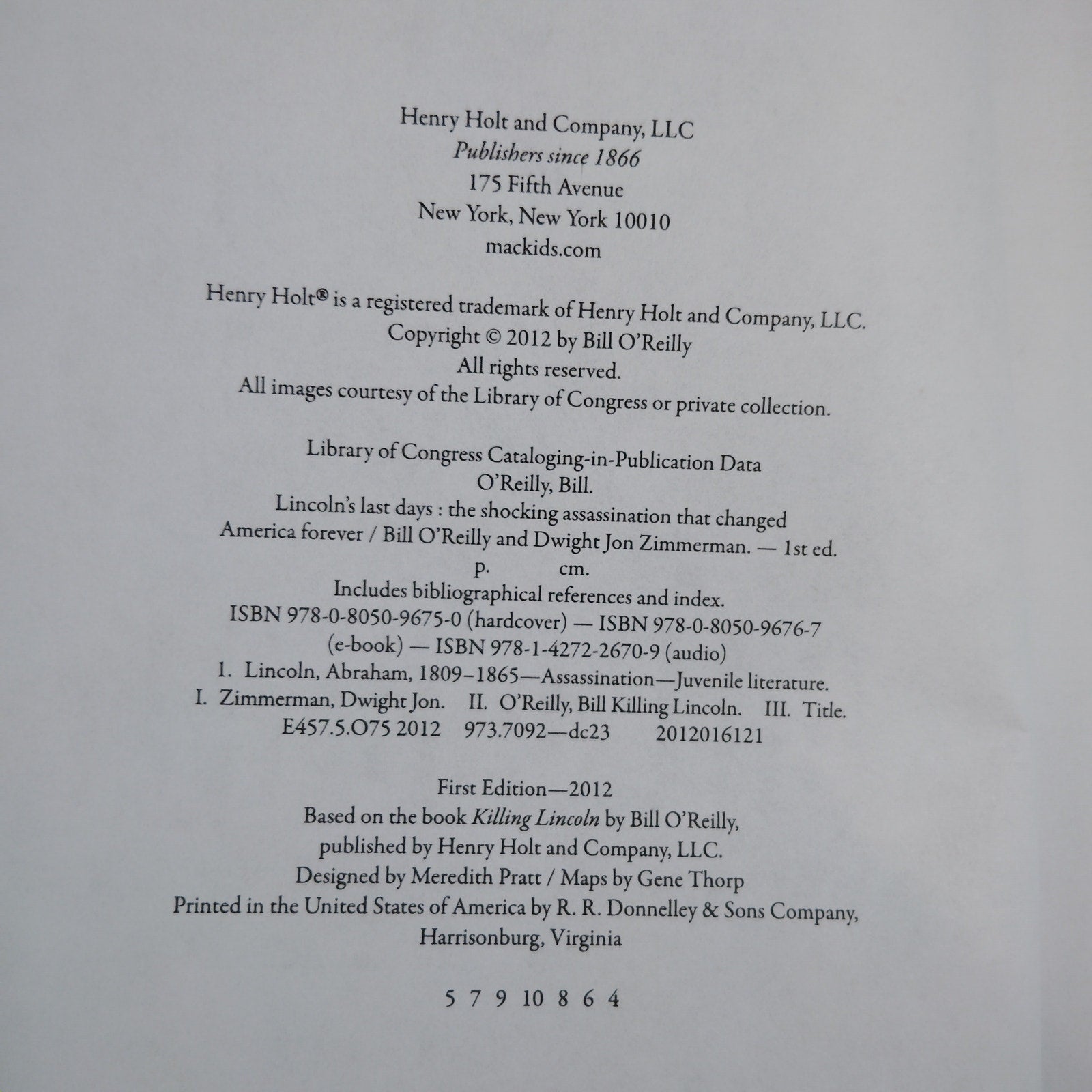 Henry Holt and Company, LLC
Publishers since 1866
175 Fifth Avenue
New York, New York 10010
mackids.com

Henry Holt® is a registered trademark of Henry Holt and Company, LLC.
Copyright © 2012 by Bill O'Reilly
All rights reserved.
All images courtesy of the Library of Congress or private collection.

Library of Congress Cataloging-in-Publication Data
O'Reilly, Bill.
Lincoln's last days : the shocking assassination that changed America forever / Bill O'Reilly and Dwight Jon Zimmerman. — 1st ed.
p. cm.
Includes bibliographical references and index.
ISBN 978-0-8050-9675-0 (hardcover) — ISBN 978-0-8050-9676-7 (e-book) — ISBN 978-1-4272-2670-9 (audio)
1. Lincoln, Abraham, 1809–1865—Assassination—Juvenile literature.
I. Zimmerman, Dwight Jon. II. O'Reilly, Bill Killing Lincoln. III. Title.
E457.5.O75 2012 973.7092—dc23 2012016121

First Edition—2012
Based on the book Killing Lincoln by Bill O'Reilly,
published by Henry Holt and Company, LLC.
Designed by Meredith Pratt / Maps by Gene Thorp
Printed in the United States of America by R. R. Donnelley & Sons Company,
Harrisonburg, Virginia

5 7 9 10 8 6 4